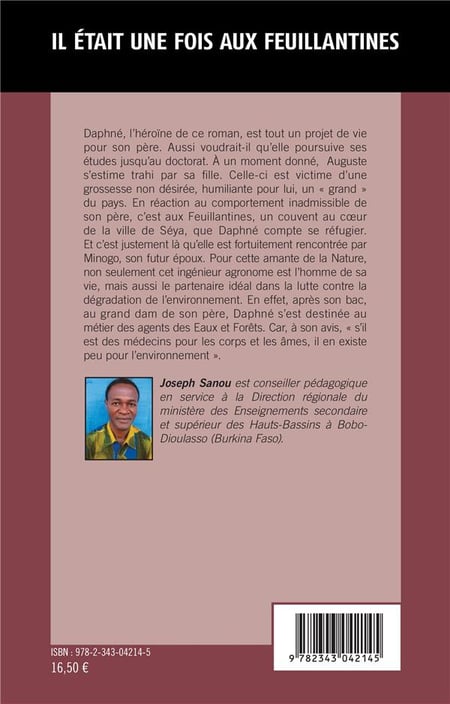 IL ÉTAIT UNE FOIS AUX FEUILLANTINES

Daphné, l'héroïne de ce roman, est tout un projet de vie pour son père. Aussi voudrait-il qu'elle poursuive ses études jusqu'au doctorat. À un moment donné, Auguste s'estime trahi par sa fille. Celle-ci est victime d'une grossesse non désirée, humiliante pour lui, un « grand » du pays. En réaction au comportement inadmissible de son père, c'est aux Feuillantines, un couvent au cœur de la ville de Séya, que Daphné compte se réfugier. Et c'est justement là qu'elle est fortuitement rencontrée par Minogo, son futur époux. Pour cette amante de la Nature, non seulement cet ingénieur agronome est l'homme de sa vie, mais aussi le partenaire idéal dans la lutte contre la dégradation de l'environnement. En effet, après son bac, au grand dam de son père, Daphné s'est destinée au métier des agents des Eaux et Forêts. Car, à son avis, « s'il est des médecins pour les corps et les âmes, il en existe peu pour l'environnement ».

Joseph Sanou est conseiller pédagogique en service à la Direction régionale du ministère des Enseignements secondaire et supérieur des Hauts-Bassins à Bobo-Dioulasso (Burkina Faso).

ISBN : 978-2-343-04214-5
16,50 €

9 782343 042145